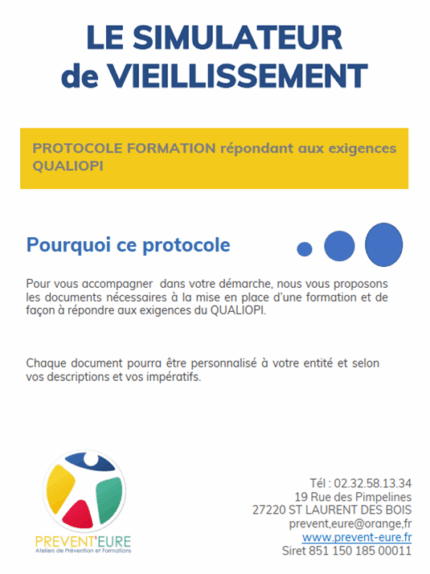 LE SIMULATEUR de VIEILLISSEMENT

PROTOCOLE FORMATION répondant aux exigences QUALIOPI

Pourquoi ce protocole

Pour vous accompagner dans votre démarche, nous vous proposons les documents nécessaires à la mise en place d'une formation et de façon à répondre aux exigences du QUALIOPI.

Chaque document pourra être personnalisé à votre entité et selon vos descriptions et vos impératifs.

PREVENT'EURE
Ateliers de Prévention et Formations

Tél : 02.32.58.13.34
19 Rue des Pimpelines
27220 ST LAURENT DES BOIS
prevent,eure@orange,fr
www.prevent-eure.fr
Siret 851 150 185 00011